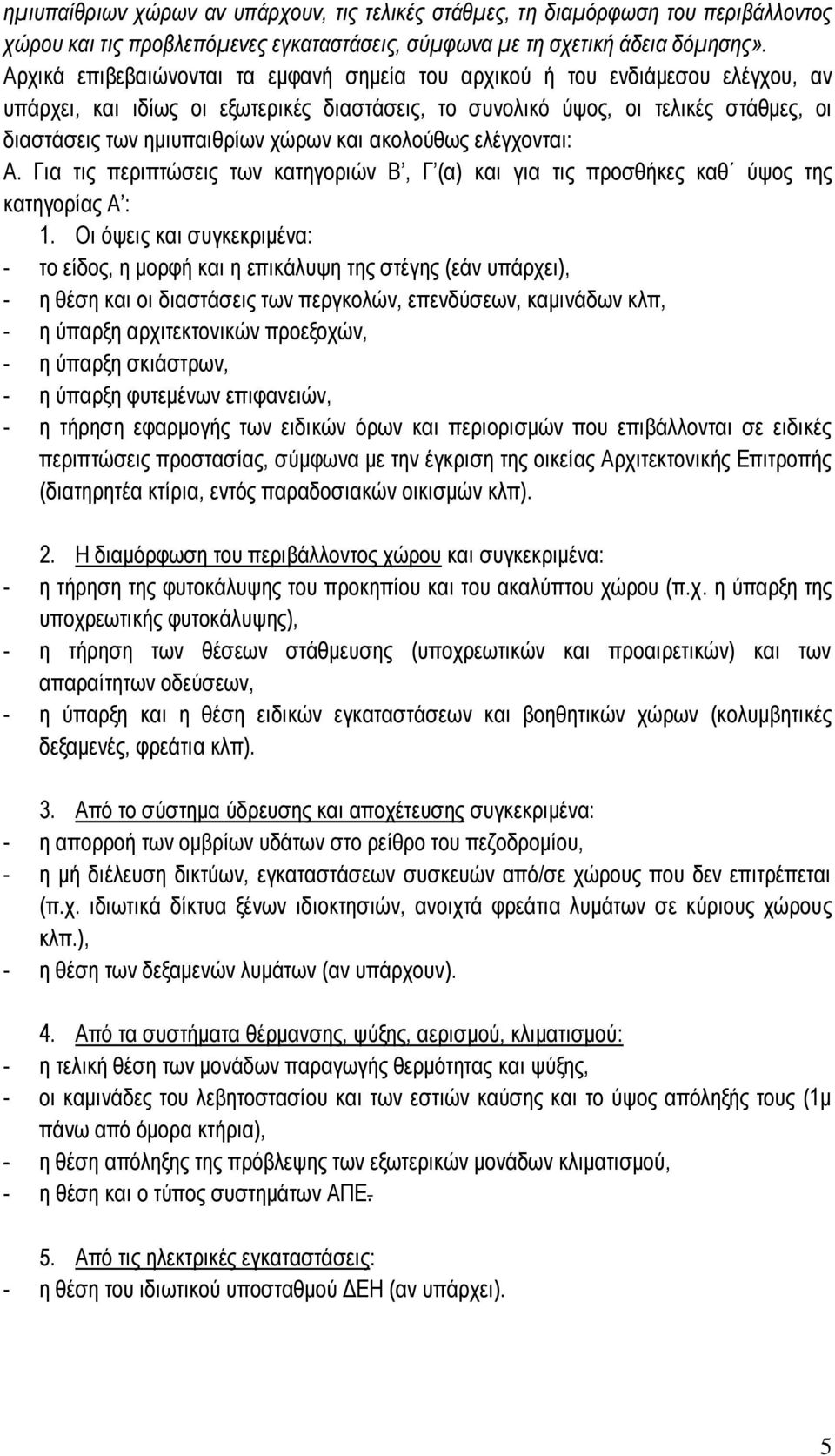 ημιυπαίθριων χώρων αν υπάρχουν, τις τελικές στάθμες, τη διαμόρφωση του περιβάλλοντος χώρου και τις προβλεπόμενες εγκαταστάσεις, σύμφωνα με τη σχετική άδεια δόμησης». Αρχικά επιβεβαιώνονται τα εμφανή σημεία του αρχικού ή του ενδιάμεσου ελέγχου, αν υπάρχει, και ιδίως οι εξωτερικές διαστάσεις, το συνολικό ύψος, οι τελικές στάθμες, οι διαστάσεις των ημιυπαιθρίων χώρων και ακολούθως ελέγχονται:
Α. Για τις περιπτώσεις των κατηγοριών Β', Γ'(α) και για τις προσθήκες καθ΄ ύψος της κατηγορίας Α':
1. Οι όψεις και συγκεκριμένα:
- το είδος, η μορφή και η επικάλυψη της στέγης (εάν υπάρχει),
- η θέση και οι διαστάσεις των περγκολών, επενδύσεων, καμινάδων κλπ,
- η ύπαρξη αρχιτεκτονικών προεξοχών,
- η ύπαρξη σκιάστρων,
- η ύπαρξη φυτεμένων επιφανειών,
- η τήρηση εφαρμογής των ειδικών όρων και περιορισμών που επιβάλλονται σε ειδικές περιπτώσεις προστασίας, σύμφωνα με την έγκριση της οικείας Αρχιτεκτονικής Επιτροπής (διατηρητέα κτίρια, εντός παραδοσιακών οικισμών κλπ).

2. Η διαμόρφωση του περιβάλλοντος χώρου και συγκεκριμένα:
- η τήρηση της φυτοκάλυψης του προκηπίου και του ακαλύπτου χώρου (π.χ. η ύπαρξη της υποχρεωτικής φυτοκάλυψης),
- η τήρηση των θέσεων στάθμευσης (υποχρεωτικών και προαιρετικών) και των απαραίτητων οδεύσεων,
- η ύπαρξη και η θέση ειδικών εγκαταστάσεων και βοηθητικών χώρων (κολυμβητικές δεξαμενές, φρεάτια κλπ).

3. Από το σύστημα ύδρευσης και αποχέτευσης συγκεκριμένα:
- η απορροή των ομβρίων υδάτων στο ρείθρο του πεζοδρομίου,
- η μή διέλευση δικτύων, εγκαταστάσεων συσκευών από/σε χώρους που δεν επιτρέπεται (π.χ. ιδιωτικά δίκτυα ξένων ιδιοκτησιών, ανοιχτά φρεάτια λυμάτων σε κύριους χώρους κλπ.),
- η θέση των δεξαμενών λυμάτων (αν υπάρχουν).

4. Από τα συστήματα θέρμανσης, ψύξης, αερισμού, κλιματισμού:
- η τελική θέση των μονάδων παραγωγής θερμότητας και ψύξης,
- οι καμινάδες του λεβητοστασίου και των εστιών καύσης και το ύψος απόληξής τους (1μ πάνω από όμορα κτήρια),
- η θέση απόληξης της πρόβλεψης των εξωτερικών μονάδων κλιματισμού,
- η θέση και ο τύπος συστημάτων ΑΠΕ.

5. Από τις ηλεκτρικές εγκαταστάσεις:
- η θέση του ιδιωτικού υποσταθμού ΔΕΗ (αν υπάρχει).

5